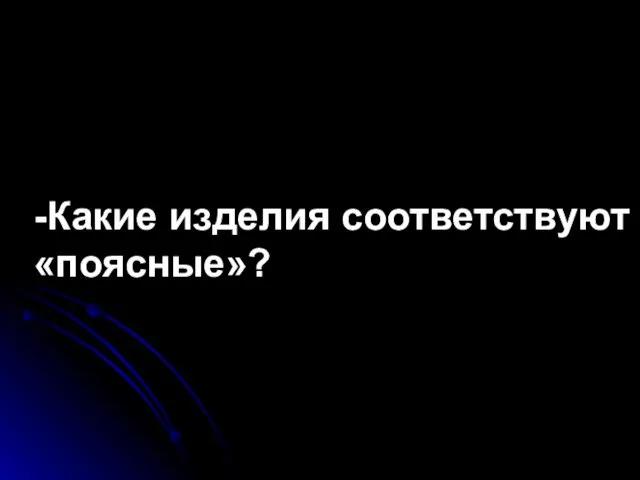 -Какие изделия соответствуют «поясные»?